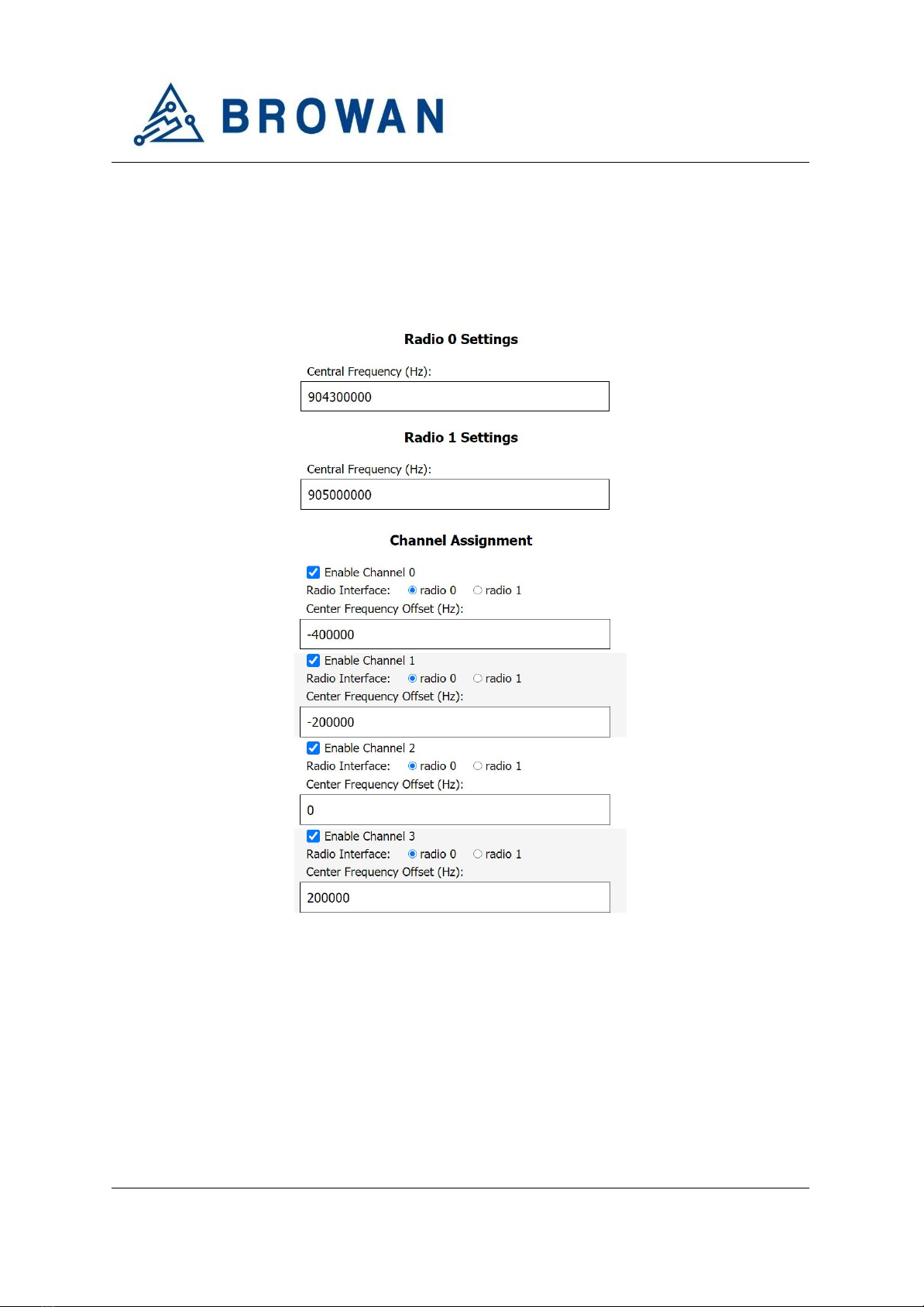 BROWAN

Radio 0 Settings

Central Frequency (Hz):

904300000

Radio 1 Settings

Central Frequency (Hz):

905000000

Channel Assignment

Enable Channel 0
Radio Interface: radio 0 radio 1
Center Frequency Offset (Hz):
-400000

Enable Channel 1
Radio Interface: radio 0 radio 1
Center Frequency Offset (Hz):
-200000

Enable Channel 2
Radio Interface: radio 0 radio 1
Center Frequency Offset (Hz):
0

Enable Channel 3
Radio Interface: radio 0 radio 1
Center Frequency Offset (Hz):
200000